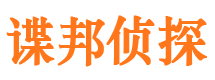 谍邦侦探